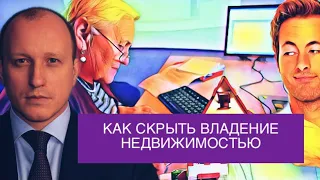 КАК СКРЫТЬ ВЛАДЕНИЕ НЕДВИЖИМОСТЬЮ